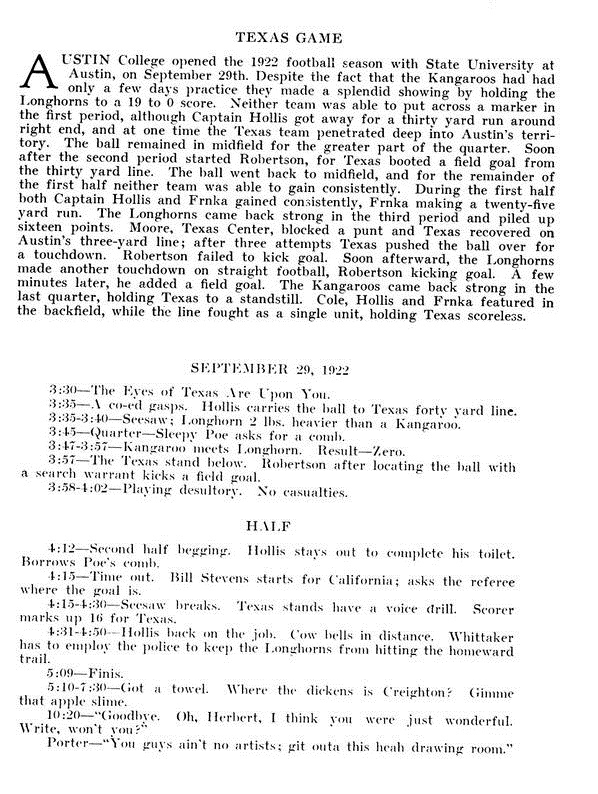 TEXAS GAME

AUSTIN College opened the 1922 football season with State University at Austin, on September 29th. Despite the fact that the Kangaroos had had only a few days practice they made a splendid showing by holding the Longhorns to a 19 to 0 score. Neither team was able to put across a marker in the first period, although Captain Hollis got away for a thirty yard run around right end, and at one time the Texas team penetrated deep into Austin's territory. The ball remained in midfield for the greater part of the quarter. Soon after the second period started Robertson, for Texas booted a field goal from the thirty yard line. The ball went back to midfield, and for the remainder of the first half neither team was able to gain consistently. During the first half both Captain Hollis and Frnka gained consistently, Frnka making a twenty-five yard run. The Longhorns came back strong in the third period and piled up sixteen points. Moore, Texas Center, blocked a punt and Texas recovered on Austin's three-yard line; after three attempts Texas pushed the ball over for a touchdown. Robertson failed to kick goal. Soon afterward, the Longhorns made another touchdown on straight football, Robertson kicking goal. A few minutes later, he added a field goal. The Kangaroos came back strong in the last quarter, holding Texas to a standstill. Cole, Hollis and Frnka featured in the backfield, while the line fought as a single unit, holding Texas scoreless.

SEPTEMBER 29, 1922

3:30—The Eyes of Texas Are Upon You.
3:35—A co-ed gasps. Hollis carries the ball to Texas forty yard line.
3:35-3:40—Seesaw; Longhorn 2 lbs. heavier than a Kangaroo.
3:45—Quarter—Sleepy Poe asks for a comb.
3:47-3:57—Kangaroo meets Longhorn. Result—Zero.
3:57—The Texas stand below. Robertson after locating the ball with a search warrant kicks a field goal.
3:58-4:02—Playing desultory. No casualties.

HALF

4:12—Second half begging. Hollis stays out to complete his toilet. Borrows Poe's comb.
4:15—Time out. Bill Stevens starts for California; asks the referee where the goal is.
4:15-4:30—Seesaw breaks. Texas stands have a voice drill. Scorer marks up 16 for Texas.
4:31-4:50—Hollis back on the job. Cow bells in distance. Whittaker has to employ the police to keep the Longhorns from hitting the homeward trail.
5:09—Finis.
5:10-7:30—Got a towel. Where the dickens is Creighton? Gimme that apple slime.
10:20—"Goodbye. Oh, Herbert, I think you were just wonderful. Write, won't you?"
Porter—"You guys ain't no artists; git outa this heah drawing room."